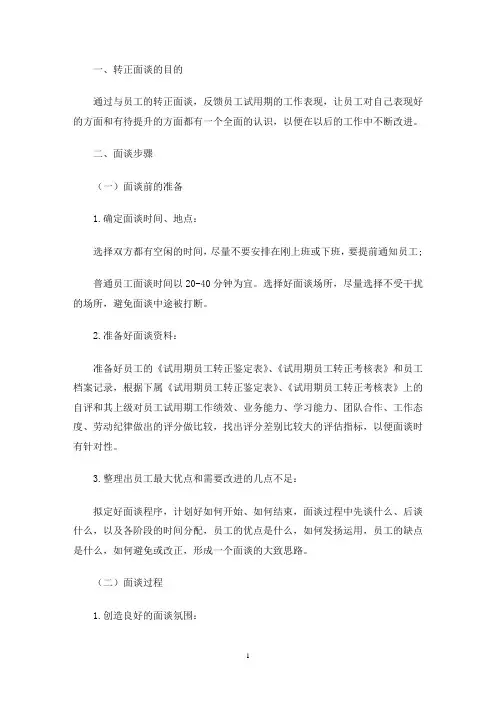 一、转正面谈的目的

通过与员工的转正面谈，反馈员工试用期的工作表现，让员工对自己表现好的方面和有待提升的方面都有一个全面的认识，以便在以后的工作中不断改进。

二、面谈步骤

（一）面谈前的准备

1. 确定面谈时间、地点：

选择双方都有空闲的时间，尽量不要安排在刚上班或下班，要提前通知员工；

普通员工面谈时间以 20-40 分钟为宜。选择好面谈场所，尽量选择不受干扰的场所，避免面谈中途被打断。

2. 准备好面谈资料：

准备好员工的《试用期员工转正鉴定表》、《试用期员工转正考核表》和员工档案记录，根据下属《试用期员工转正鉴定表》、《试用期员工转正考核表》上的自评和其上级对员工试用期工作绩效、业务能力、学习能力、团队合作、工作态度、劳动纪律做出的评分做比较，找出评分差别比较大的评估指标，以便面谈时有针对性。

3. 整理出员工最大优点和需要改进的几点不足：

拟定好面谈程序，计划好如何开始、如何结束，面谈过程中先谈什么、后谈什么，以及各阶段的时间分配，员工的优点是什么，如何发扬运用，员工的缺点是什么，如何避免或改正，形成一个面谈的大致思路。

（二）面谈过程

1. 创造良好的面谈氛围：

1